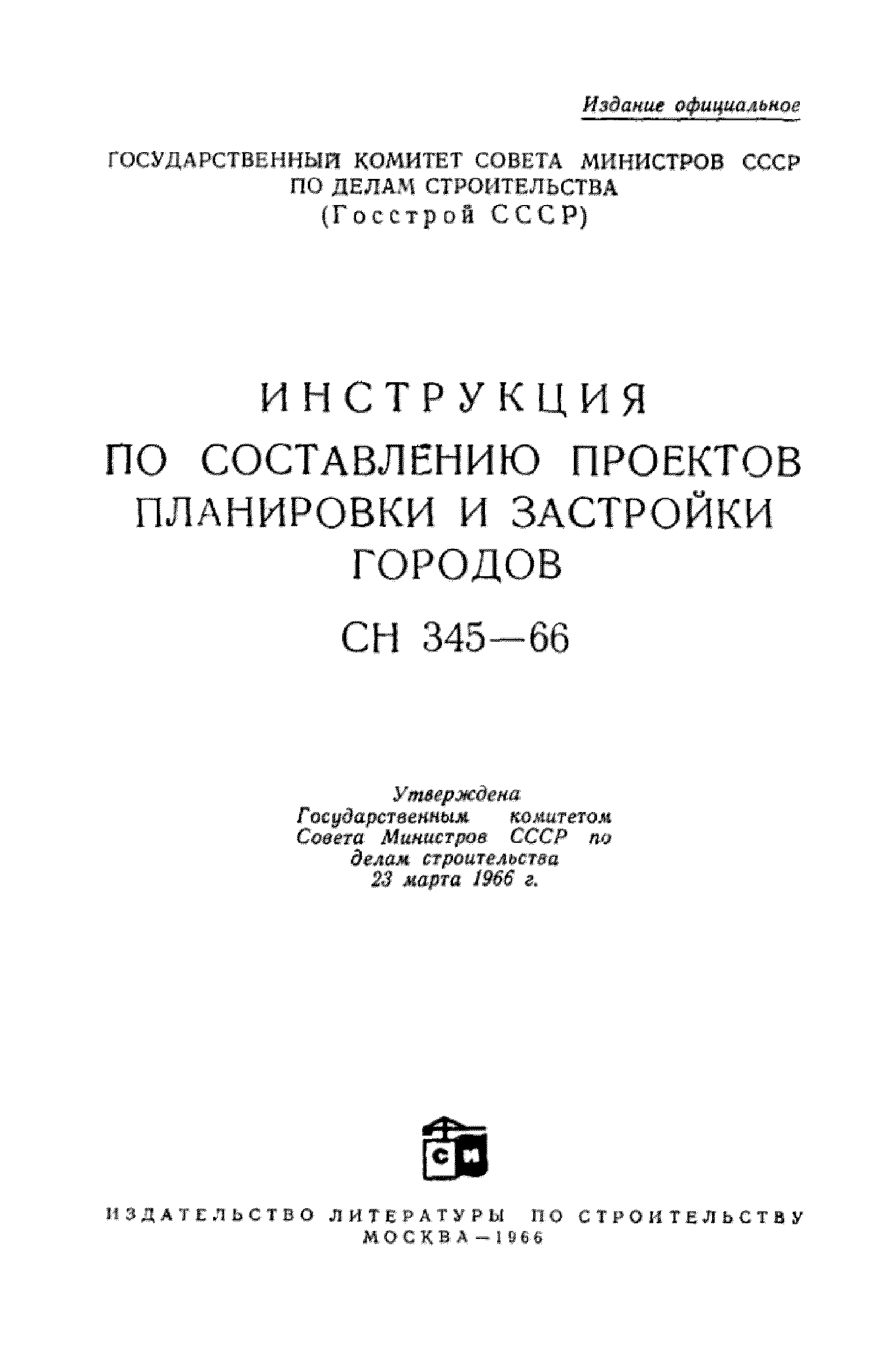 Издание официальное

ГОСУДАРСТВЕННЫЙ КОМИТЕТ СОВЕТА МИНИСТРОВ СССР
ПО ДЕЛАМ СТРОИТЕЛЬСТВА
(Госстрой СССР)

ИНСТРУКЦИЯ
ПО СОСТАВЛЕНИЮ ПРОЕКТОВ
ПЛАНИРОВКИ И ЗАСТРОЙКИ
ГОРОДОВ

СН 345—66

Утверждена
Государственным комитетом
Совета Министров СССР по
делам строительства
23 марта 1966 г.

СИ

ИЗДАТЕЛЬСТВО ЛИТЕРАТУРЫ ПО СТРОИТЕЛЬСТВУ
МОСКВА—1966